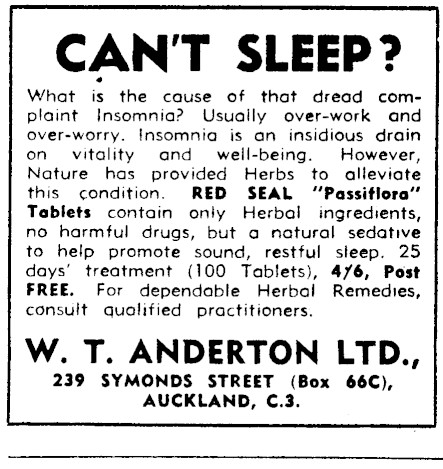 CAN'T SLEEP?

What is the cause of that dread complaint Insomnia? Usually over-work and over-worry. Insomnia is an insidious drain on vitality and well-being. However, Nature has provided Herbs to alleviate this condition. RED SEAL "Passiflora" Tablets contain only Herbal ingredients, no harmful drugs, but a natural sedative to help promote sound, restful sleep. 25 days' treatment (100 Tablets), 4/6, Post FREE. For dependable Herbal Remedies, consult qualified practitioners.

W. T. ANDERTON LTD.,
239 SYMONDS STREET (Box 66C),
AUCKLAND, C.3.